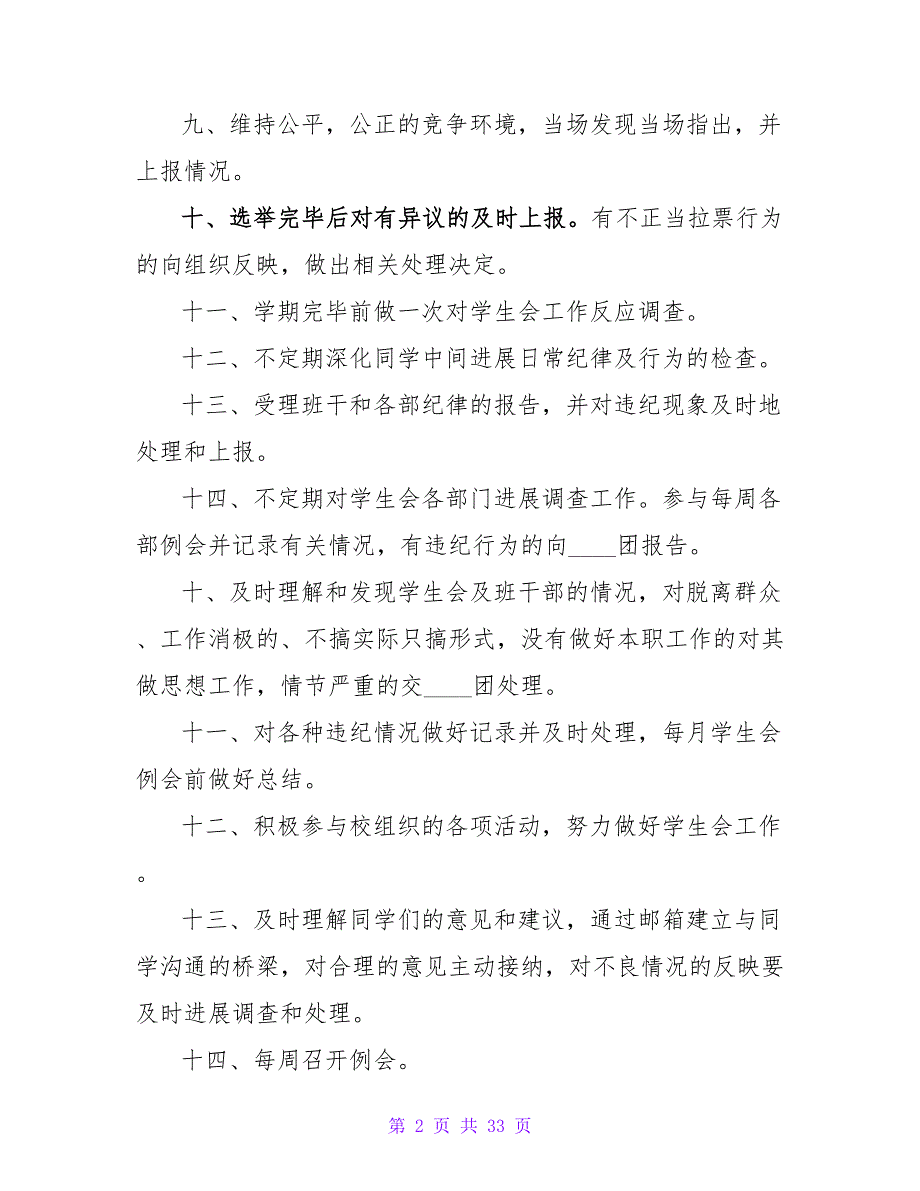 九、维持公平，公正的竞争环境，当场发现当场指出，并上报情况。

十、选举完毕后对有异议的及时上报。有不正当拉票行为的向组织反映，做出相关处理决定。

十一、学期完毕前做一次对学生会工作反应调查。

十二、不定期深化同学中间进展日常纪律及行为的检查。

十三、受理班干和各部纪律的报告，并对违纪现象及时地处理和上报。

十四、不定期对学生会各部门进展调查工作。参与每周各部例会并记录有关情况，有违纪行为的向____团报告。

十、及时理解和发现学生会及班干部的情况，对脱离群众、工作消极的、不搞实际只搞形式，没有做好本职工作的对其做思想工作，情节严重的交____团处理。

十一、对各种违纪情况做好记录并及时处理，每月学生会例会前做好总结。

十二、积极参与校组织的各项活动，努力做好学生会工作。

十三、及时理解同学们的意见和建议，通过邮箱建立与同学沟通的桥梁，对合理的意见主动接纳，对不良情况的反映要及时进展调查和处理。

十四、每周召开例会。

第 2 页 共 33 页